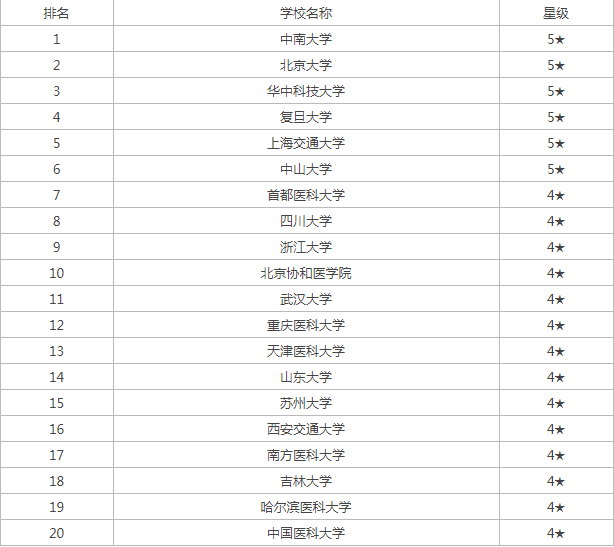 | 排名 | 学校名称 | 星级 |
|---|---|---|
| 1 | 中南大学 | 5★ |
| 2 | 北京大学 | 5★ |
| 3 | 华中科技大学 | 5★ |
| 4 | 复旦大学 | 5★ |
| 5 | 上海交通大学 | 5★ |
| 6 | 中山大学 | 5★ |
| 7 | 首都医科大学 | 4★ |
| 8 | 四川大学 | 4★ |
| 9 | 浙江大学 | 4★ |
| 10 | 北京协和医学院 | 4★ |
| 11 | 武汉大学 | 4★ |
| 12 | 重庆医科大学 | 4★ |
| 13 | 天津医科大学 | 4★ |
| 14 | 山东大学 | 4★ |
| 15 | 苏州大学 | 4★ |
| 16 | 西安交通大学 | 4★ |
| 17 | 南方医科大学 | 4★ |
| 18 | 吉林大学 | 4★ |
| 19 | 哈尔滨医科大学 | 4★ |
| 20 | 中国医科大学 | 4★ |